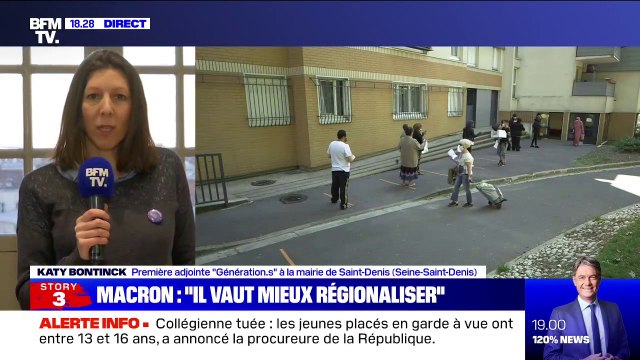 BFM TV. 18.28 DIRECT

BFM TV.

KATY BONTINCK Première adjointe "Génération.s" à la mairie de Saint-Denis (Seine-Saint-Denis)

STORY 3

MACRON : "IL VAUT MIEUX RÉGIONALISER"

ALERTE INFO ▪ Collégienne tuée : les jeunes placés en garde à vue ont entre 13 et 16 ans, a annoncé la procureure de la République.

19.00
120% NEWS